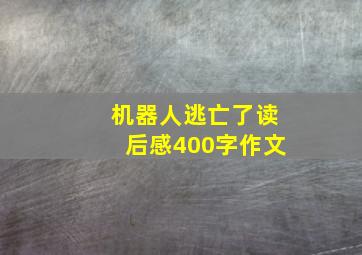 机器人逃亡了读后感400字作文